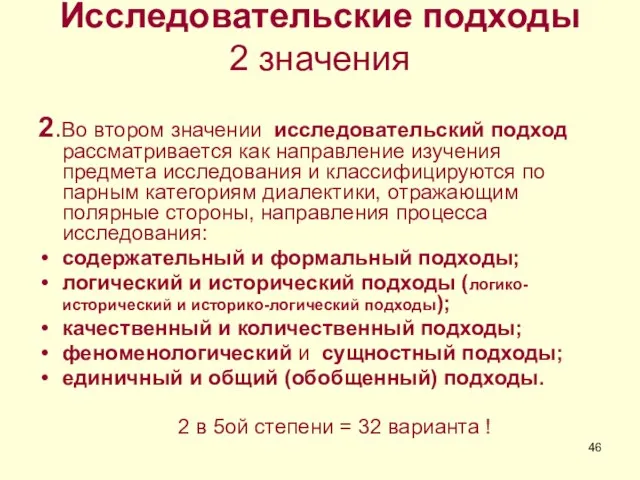 Исследовательские подходы
2 значения

2.Во втором значении исследовательский подход рассматривается как направление изучения предмета исследования и классифицируются по парным категориям диалектики, отражающим полярные стороны, направления процесса исследования:

• содержательный и формальный подходы;
• логический и исторический подходы (логико-исторический и историко-логический подходы);
• качественный и количественный подходы;
• феноменологический и сущностный подходы;
• единичный и общий (обобщенный) подходы.

2 в 5ой степени = 32 варианта !

46